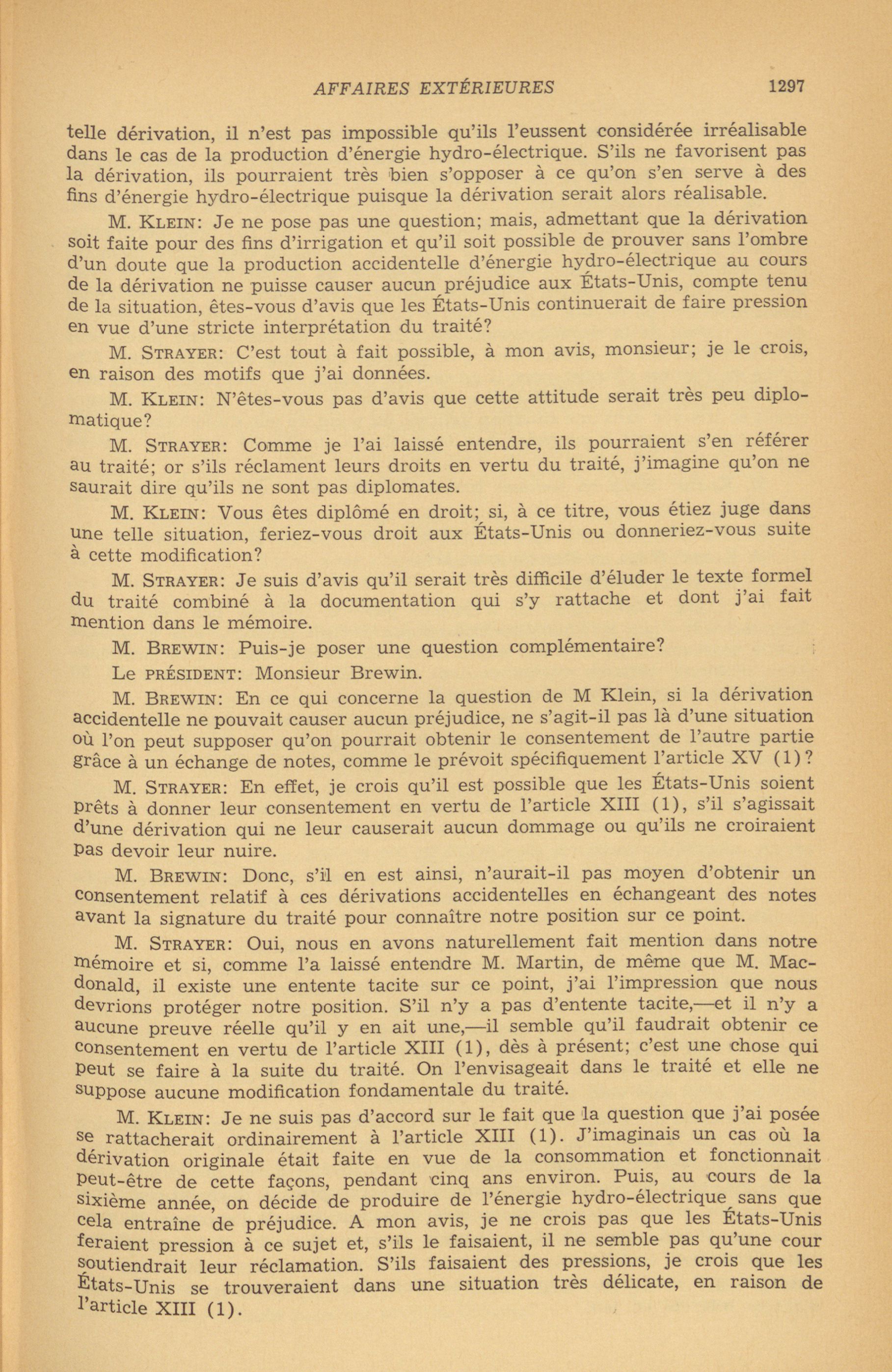 AFFAIRES EXTÉRIEURES 1297

telle dérivation, il n'est pas impossible qu'ils l'eussent considérée irréalisable dans le cas de la production d'énergie hydro-électrique. S'ils ne favorisent pas la dérivation, ils pourraient très bien s'opposer à ce qu'on s'en serve à des fins d'énergie hydro-électrique puisque la dérivation serait alors réalisable.

M. KLEIN: Je ne pose pas une question; mais, admettant que la dérivation soit faite pour des fins d'irrigation et qu'il soit possible de prouver sans l'ombre d'un doute que la production accidentelle d'énergie hydro-électrique au cours de la dérivation ne puisse causer aucun préjudice aux États-Unis, compte tenu de la situation, êtes-vous d'avis que les États-Unis continuerait de faire pression en vue d'une stricte interprétation du traité?

M. STRAYER: C'est tout à fait possible, à mon avis, monsieur; je le crois, en raison des motifs que j'ai données.

M. KLEIN: N'êtes-vous pas d'avis que cette attitude serait très peu diplomatique?

M. STRAYER: Comme je l'ai laissé entendre, ils pourraient s'en référer au traité; or s'ils réclament leurs droits en vertu du traité, j'imagine qu'on ne saurait dire qu'ils ne sont pas diplomates.

M. KLEIN: Vous êtes diplômé en droit; si, à ce titre, vous étiez juge dans une telle situation, feriez-vous droit aux États-Unis ou donneriez-vous suite à cette modification?

M. STRAYER: Je suis d'avis qu'il serait très difficile d'éluder le texte formel du traité combiné à la documentation qui s'y rattache et dont j'ai fait mention dans le mémoire.

M. BREWIN: Puis-je poser une question complémentaire?

Le PRÉSIDENT: Monsieur Brewin.

M. BREWIN: En ce qui concerne la question de M Klein, si la dérivation accidentelle ne pouvait causer aucun préjudice, ne s'agit-il pas là d'une situation où l'on peut supposer qu'on pourrait obtenir le consentement de l'autre partie grâce à un échange de notes, comme le prévoit spécifiquement l'article XV (1)?

M. STRAYER: En effet, je crois qu'il est possible que les États-Unis soient prêts à donner leur consentement en vertu de l'article XIII (1), s'il s'agissait d'une dérivation qui ne leur causerait aucun dommage ou qu'ils ne croiraient pas devoir leur nuire.

M. BREWIN: Donc, s'il en est ainsi, n'aurait-il pas moyen d'obtenir un consentement relatif à ces dérivations accidentelles en échangeant des notes avant la signature du traité pour connaître notre position sur ce point.

M. STRAYER: Oui, nous en avons naturellement fait mention dans notre mémoire et si, comme l'a laissé entendre M. Martin, de même que M. Macdonald, il existe une entente tacite sur ce point, j'ai l'impression que nous devrions protéger notre position. S'il n'y a pas d'entente tacite,—et il n'y a aucune preuve réelle qu'il y en ait une,—il semble qu'il faudrait obtenir ce consentement en vertu de l'article XIII (1), dès à présent; c'est une chose qui peut se faire à la suite du traité. On l'envisageait dans le traité et elle ne suppose aucune modification fondamentale du traité.

M. KLEIN: Je ne suis pas d'accord sur le fait que la question que j'ai posée se rattacherait ordinairement à l'article XIII (1). J'imaginais un cas où la dérivation originale était faite en vue de la consommation et fonctionnait peut-être de cette façons, pendant cinq ans environ. Puis, au cours de la sixième année, on décide de produire de l'énergie hydro-électrique sans que cela entraîne de préjudice. A mon avis, je ne crois pas que les États-Unis feraient pression à ce sujet et, s'ils le faisaient, il ne semble pas qu'une cour soutiendrait leur réclamation. S'ils faisaient des pressions, je crois que les États-Unis se trouveraient dans une situation très délicate, en raison de l'article XIII (1).